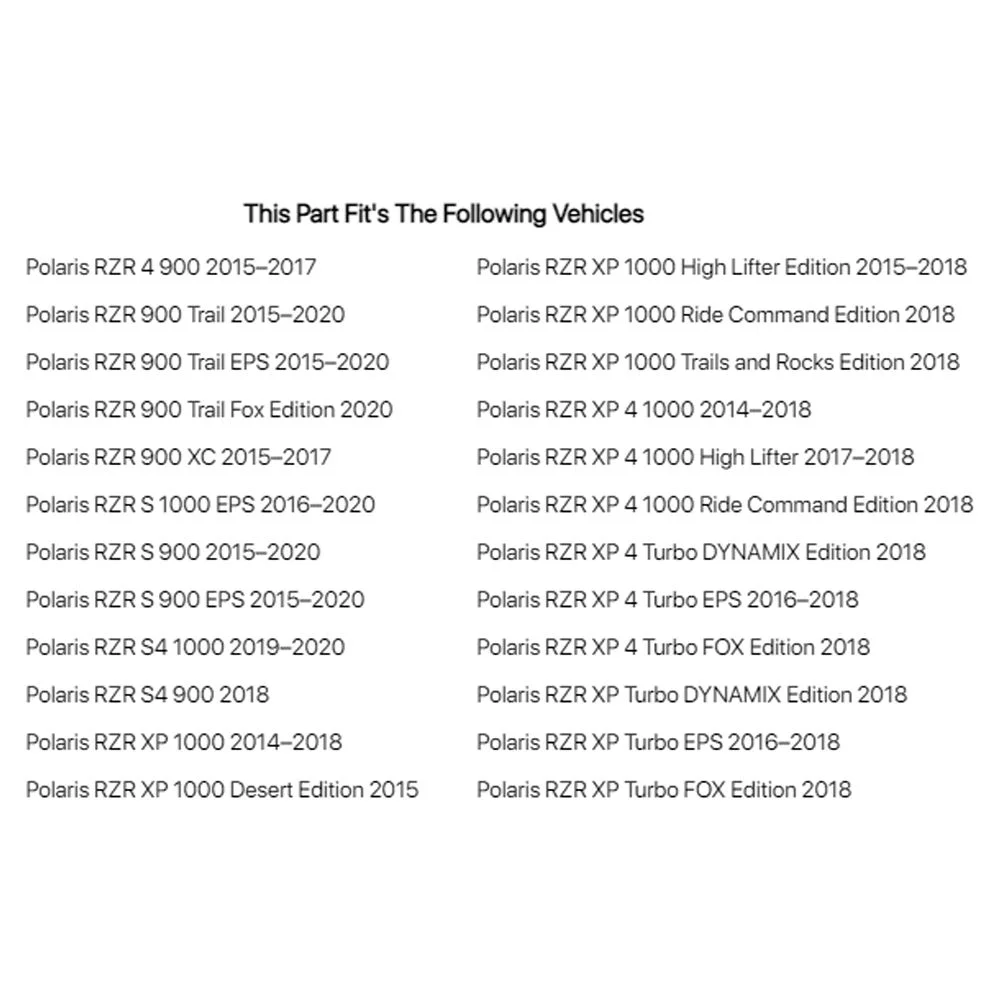 This Part Fit's The Following Vehicles

Polaris RZR 4 900 2015–2017

Polaris RZR 900 Trail 2015–2020

Polaris RZR 900 Trail EPS 2015–2020

Polaris RZR 900 Trail Fox Edition 2020

Polaris RZR 900 XC 2015–2017

Polaris RZR S 1000 EPS 2016–2020

Polaris RZR S 900 2015–2020

Polaris RZR S 900 EPS 2015–2020

Polaris RZR S4 1000 2019–2020

Polaris RZR S4 900 2018

Polaris RZR XP 1000 2014–2018

Polaris RZR XP 1000 Desert Edition 2015

Polaris RZR XP 1000 High Lifter Edition 2015–2018

Polaris RZR XP 1000 Ride Command Edition 2018

Polaris RZR XP 1000 Trails and Rocks Edition 2018

Polaris RZR XP 4 1000 2014–2018

Polaris RZR XP 4 1000 High Lifter 2017–2018

Polaris RZR XP 4 1000 Ride Command Edition 2018

Polaris RZR XP 4 Turbo DYNAMIX Edition 2018

Polaris RZR XP 4 Turbo EPS 2016–2018

Polaris RZR XP 4 Turbo FOX Edition 2018

Polaris RZR XP Turbo DYNAMIX Edition 2018

Polaris RZR XP Turbo EPS 2016–2018

Polaris RZR XP Turbo FOX Edition 2018